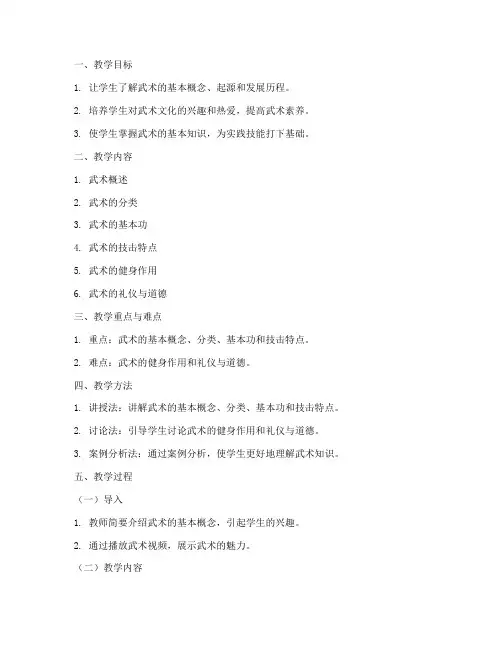 一、教学目标

1. 让学生了解武术的基本概念、起源和发展历程。

2. 培养学生对武术文化的兴趣和热爱，提高武术素养。

3. 使学生掌握武术的基本知识，为实践技能打下基础。

二、教学内容

1. 武术概述

2. 武术的分类

3. 武术的基本功

4. 武术的技击特点

5. 武术的健身作用

6. 武术的礼仪与道德

三、教学重点与难点

1. 重点：武术的基本概念、分类、基本功和技击特点。

2. 难点：武术的健身作用和礼仪与道德。

四、教学方法

1. 讲授法：讲解武术的基本概念、分类、基本功和技击特点。

2. 讨论法：引导学生讨论武术的健身作用和礼仪与道德。

3. 案例分析法：通过案例分析，使学生更好地理解武术知识。

五、教学过程

（一）导入

1. 教师简要介绍武术的基本概念，引起学生的兴趣。

2. 通过播放武术视频，展示武术的魅力。

（二）教学内容